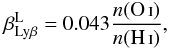 $\beta^{\mathrm{L}}_{\mathrm{Ly}\beta} = 0.043 \frac{n(\mathrm{O\,I})}{n(\mathrm{H\,I})},$